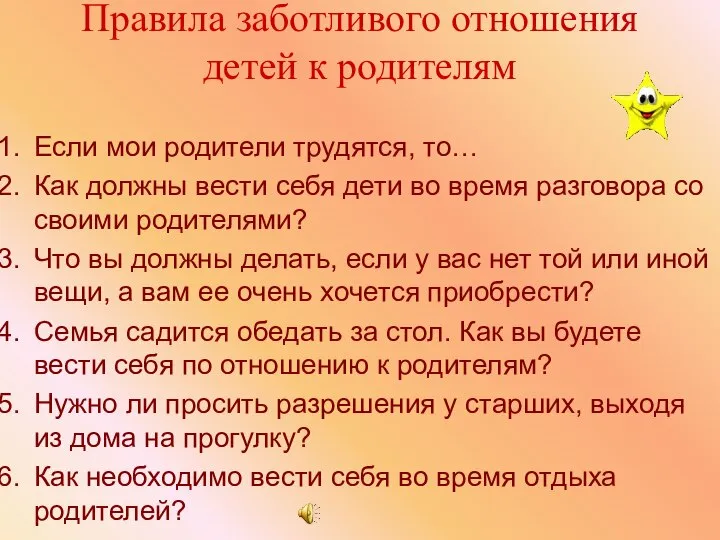 Правила заботливого отношения детей к родителям

1. Если мои родители трудятся, то…
2. Как должны вести себя дети во время разговора со своими родителями?
3. Что вы должны делать, если у вас нет той или иной вещи, а вам ее очень хочется приобрести?
4. Семья садится обедать за стол. Как вы будете вести себя по отношению к родителям?
5. Нужно ли просить разрешения у старших, выходя из дома на прогулку?
6. Как необходимо вести себя во время отдыха родителей?